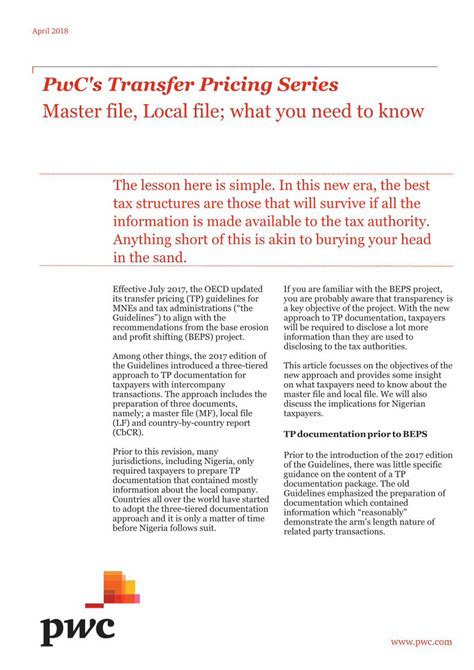 April 2018

PwC's Transfer Pricing Series
Master file, Local file; what you need to know

The lesson here is simple. In this new era, the best tax structures are those that will survive if all the information is made available to the tax authority. Anything short of this is akin to burying your head in the sand.

Effective July 2017, the OECD updated its transfer pricing (TP) guidelines for MNEs and tax administrations ("the Guidelines") to align with the recommendations from the base erosion and profit shifting (BEPS) project.

Among other things, the 2017 edition of the Guidelines introduced a three-tiered approach to TP documentation for taxpayers with intercompany transactions. The approach includes the preparation of three documents, namely; a master file (MF), local file (LF) and country-by-country report (CbCR).

Prior to this revision, many jurisdictions, including Nigeria, only required taxpayers to prepare TP documentation that contained mostly information about the local company. Countries all over the world have started to adopt the three-tiered documentation approach and it is only a matter of time before Nigeria follows suit.

If you are familiar with the BEPS project, you are probably aware that transparency is a key objective of the project. With the new approach to TP documentation, taxpayers will be required to disclose a lot more information than they are used to disclosing to the tax authorities.

This article focusses on the objectives of the new approach and provides some insight on what taxpayers need to know about the master file and local file. We will also discuss the implications for Nigerian taxpayers.

TP documentation prior to BEPS

Prior to the introduction of the 2017 edition of the Guidelines, there was little specific guidance on the content of a TP documentation package. The old Guidelines emphasized the preparation of documentation which contained information which "reasonably" demonstrate the arm's length nature of related party transactions.

pwc

www.pwc.com